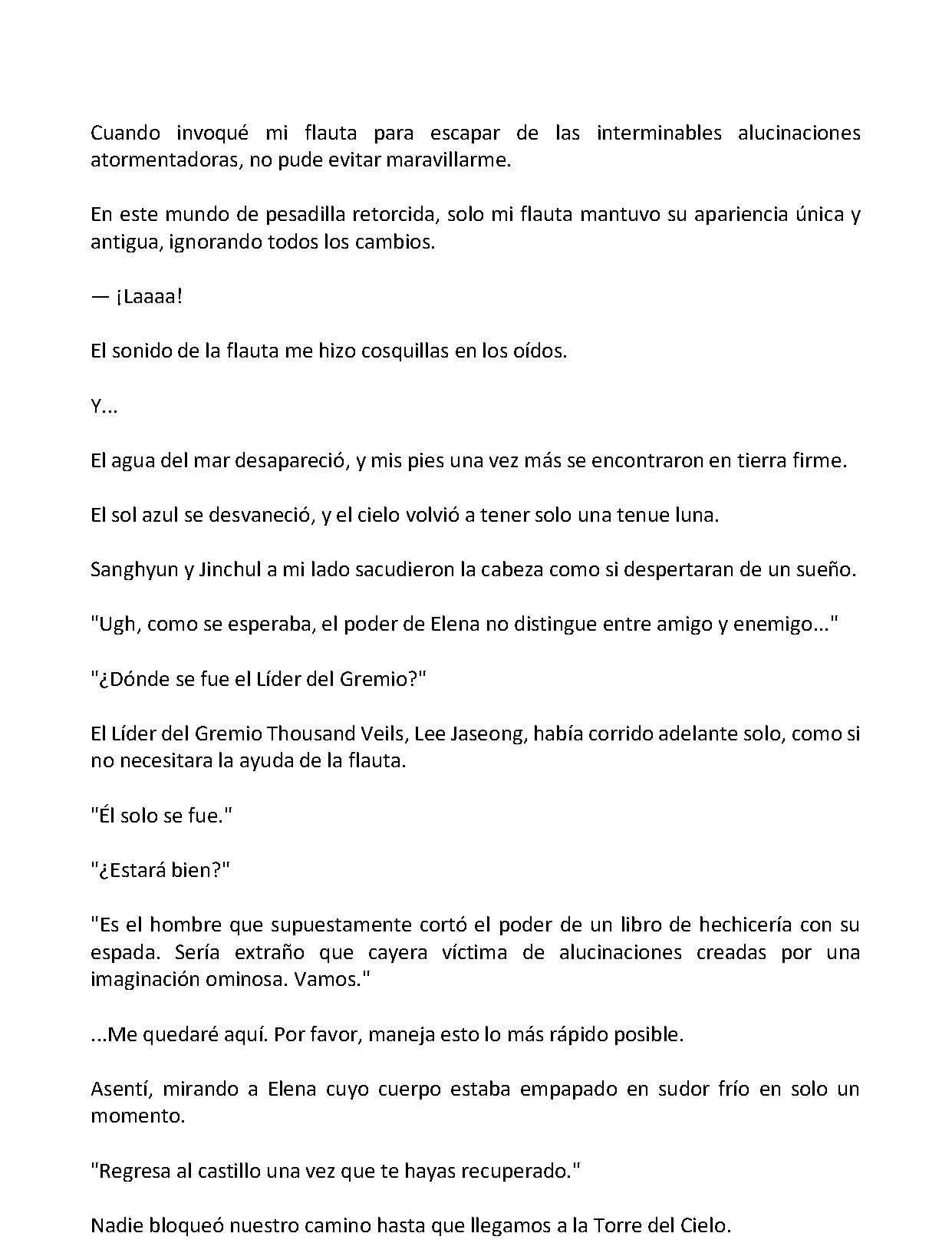 Cuando invoqué mi flauta para escapar de las interminables alucinaciones atormentadoras, no pude evitar maravillarme.

En este mundo de pesadilla retorcida, solo mi flauta mantuvo su apariencia única y antigua, ignorando todos los cambios.

— ¡Laaaa!

El sonido de la flauta me hizo cosquillas en los oídos.

Y...

El agua del mar desapareció, y mis pies una vez más se encontraron en tierra firme.

El sol azul se desvaneció, y el cielo volvió a tener solo una tenue luna.

Sanghyun y Jinchul a mi lado sacudieron la cabeza como si despertaran de un sueño.

"Ugh, como se esperaba, el poder de Elena no distingue entre amigo y enemigo..."

"¿Dónde se fue el Líder del Gremio?"

El Líder del Gremio Thousand Veils, Lee Jaseong, había corrido adelante solo, como si no necesitara la ayuda de la flauta.

"Él solo se fue."

"¿Estará bien?"

"Es el hombre que supuestamente cortó el poder de un libro de hechicería con su espada. Sería extraño que cayera víctima de alucinaciones creadas por una imaginación ominosa. Vamos."

...Me quedaré aquí. Por favor, maneja esto lo más rápido posible.

Asentí, mirando a Elena cuyo cuerpo estaba empapado en sudor frío en solo un momento.

"Regresa al castillo una vez que te hayas recuperado."

Nadie bloqueó nuestro camino hasta que llegamos a la Torre del Cielo.